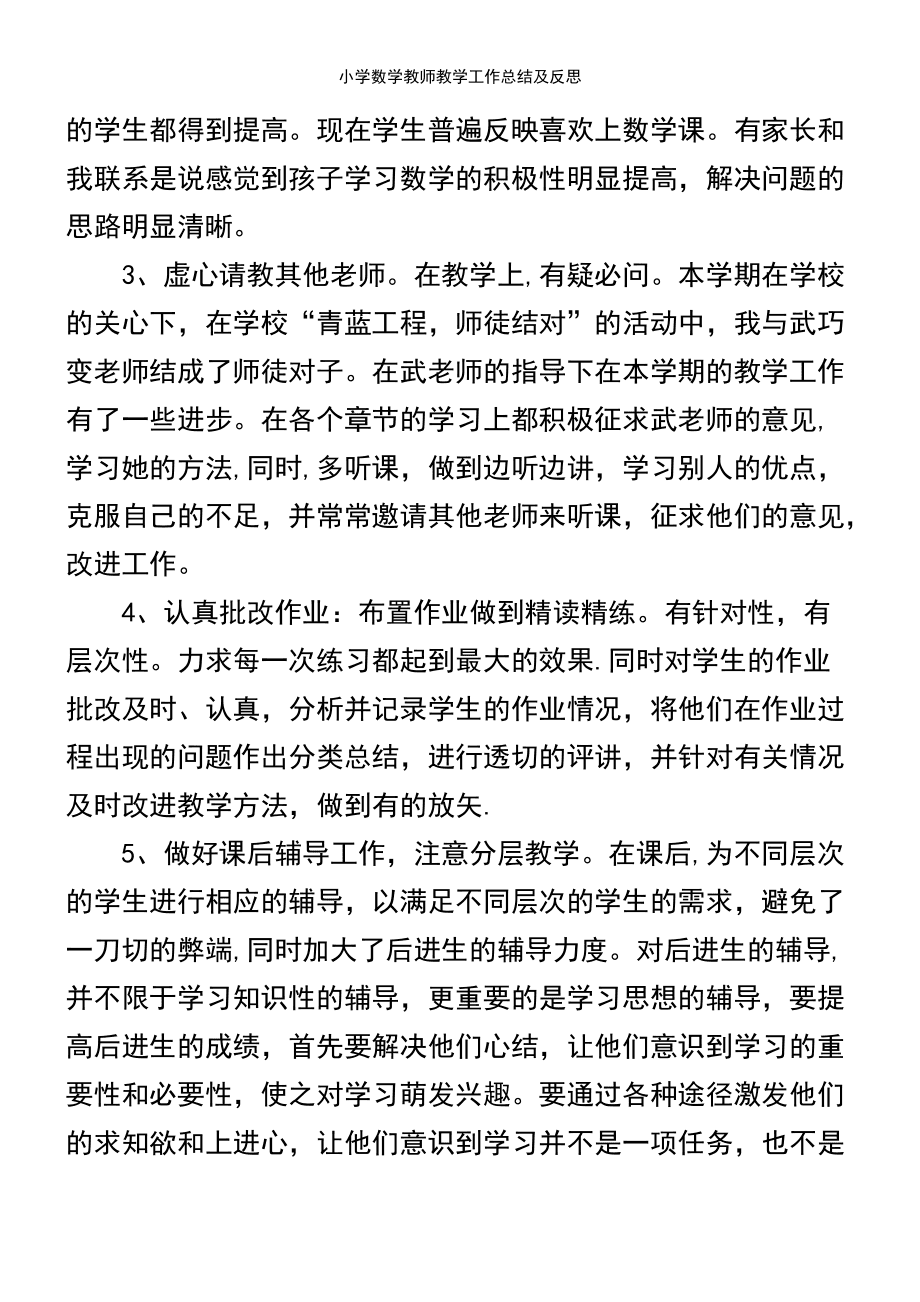 小学数学教师教学工作总结及反思

的学生都得到提高。现在学生普遍反映喜欢上数学课。有家长和我联系是说感觉到孩子学习数学的积极性明显提高，解决问题的思路明显清晰。

3、虚心请教其他老师。在教学上,有疑必问。本学期在学校的关心下，在学校“青蓝工程，师徒结对”的活动中，我与武巧变老师结成了师徒对子。在武老师的指导下在本学期的教学工作有了一些进步。在各个章节的学习上都积极征求武老师的意见,学习她的方法,同时,多听课，做到边听边讲，学习别人的优点，克服自己的不足，并常常邀请其他老师来听课，征求他们的意见，改进工作。

4、认真批改作业：布置作业做到精读精练。有针对性，有层次性。力求每一次练习都起到最大的效果.同时对学生的作业批改及时、认真，分析并记录学生的作业情况，将他们在作业过程出现的问题作出分类总结，进行透切的评讲，并针对有关情况及时改进教学方法，做到有的放矢.

5、做好课后辅导工作，注意分层教学。在课后,为不同层次的学生进行相应的辅导，以满足不同层次的学生的需求，避免了一刀切的弊端,同时加大了后进生的辅导力度。对后进生的辅导,并不限于学习知识性的辅导，更重要的是学习思想的辅导，要提高后进生的成绩，首先要解决他们心结，让他们意识到学习的重要性和必要性，使之对学习萌发兴趣。要通过各种途径激发他们的求知欲和上进心，让他们意识到学习并不是一项任务，也不是